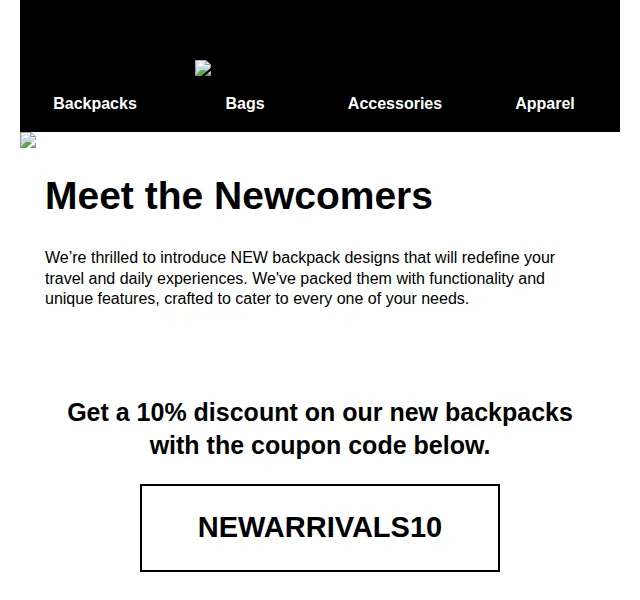 Backpacks Bags Accessories Apparel

Meet the Newcomers

We're thrilled to introduce NEW backpack designs that will redefine your travel and daily experiences. We've packed them with functionality and unique features, crafted to cater to every one of your needs.

Get a 10% discount on our new backpacks with the coupon code below.

NEWARRIVALS10